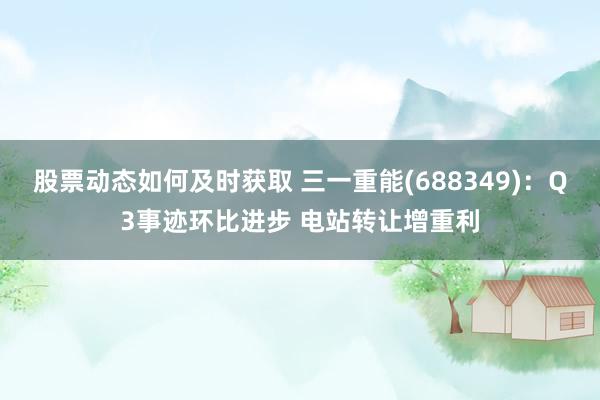 股票动态如何及时获取 三一重能(688349)：Q3事迹环比进步 电站转让增重利